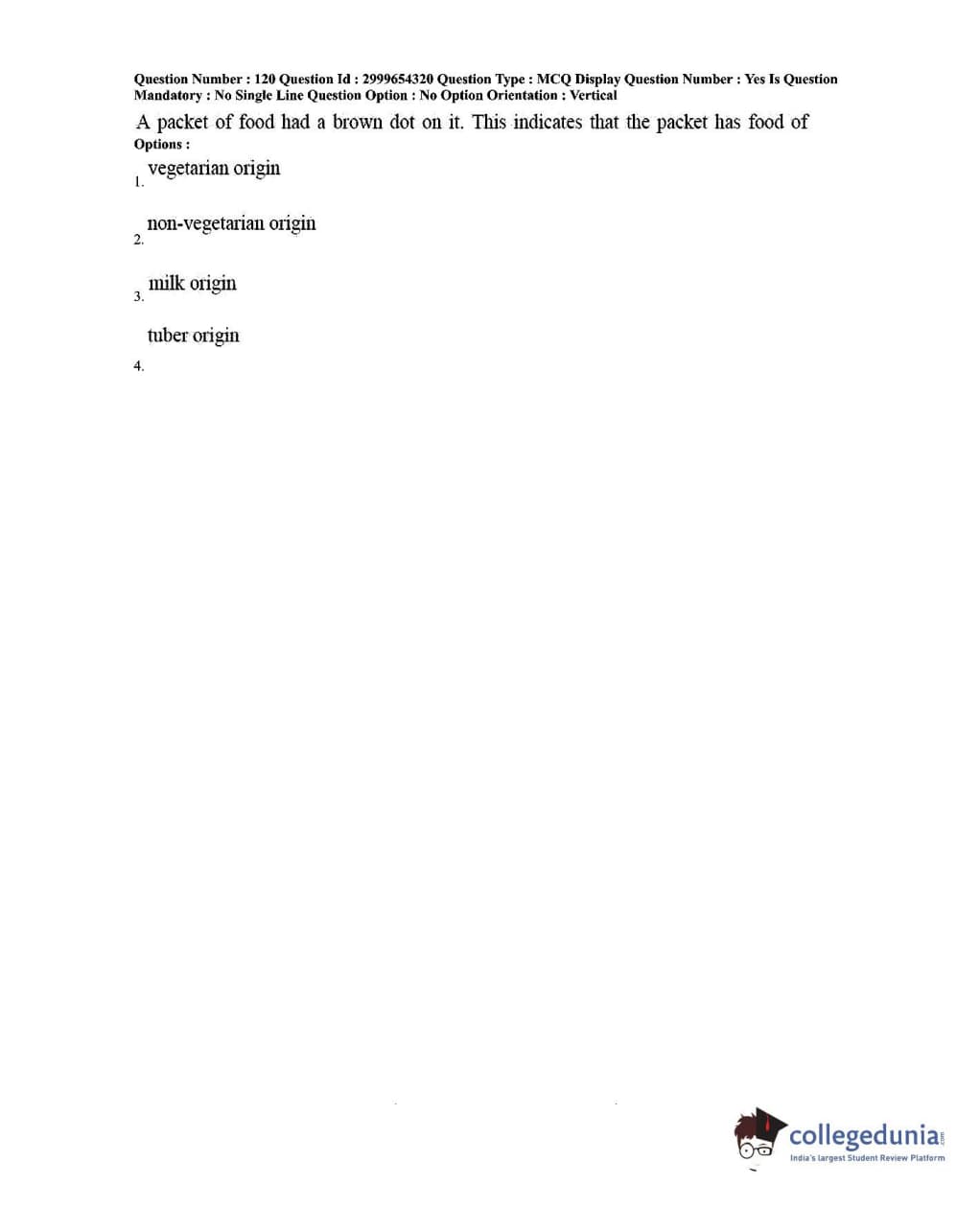 Question Number : 120 Question Id : 2999654320 Question Type : MCQ Display Question Number : Yes Is Question Mandatory : No Single Line Question Option : No Option Orientation : Vertical

A packet of food had a brown dot on it. This indicates that the packet has food of

Options :

1. vegetarian origin

2. non-vegetarian origin

3. milk origin

4. tuber origin

collegedunia.com
India's largest Student Review Platform